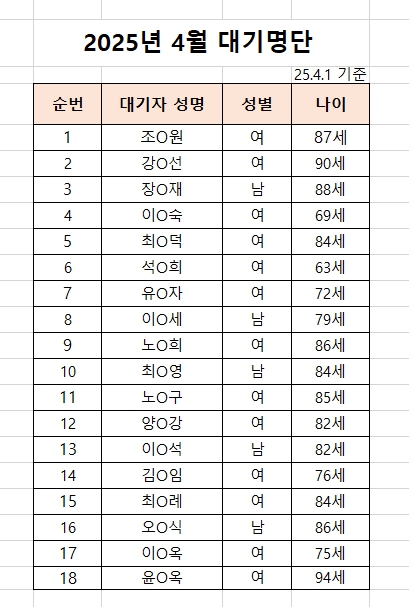 2025년 4월 대기명단

25.4.1 기준

| 순번 | 대기자 성명 | 성별 | 나이 |
|---|---|---|---|
| 1 | 조O원 | 여 | 87세 |
| 2 | 강O선 | 여 | 90세 |
| 3 | 장O재 | 남 | 88세 |
| 4 | 이O숙 | 여 | 69세 |
| 5 | 최O덕 | 여 | 84세 |
| 6 | 석O희 | 여 | 63세 |
| 7 | 유O자 | 여 | 72세 |
| 8 | 이O세 | 남 | 79세 |
| 9 | 노O희 | 여 | 86세 |
| 10 | 최O영 | 남 | 84세 |
| 11 | 노O구 | 여 | 85세 |
| 12 | 양O강 | 여 | 82세 |
| 13 | 이O석 | 남 | 82세 |
| 14 | 김O임 | 여 | 76세 |
| 15 | 최O례 | 여 | 84세 |
| 16 | 오O식 | 남 | 86세 |
| 17 | 이O옥 | 여 | 75세 |
| 18 | 윤O옥 | 여 | 94세 |